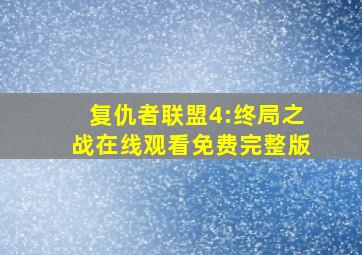 复仇者联盟4:终局之战在线观看免费完整版